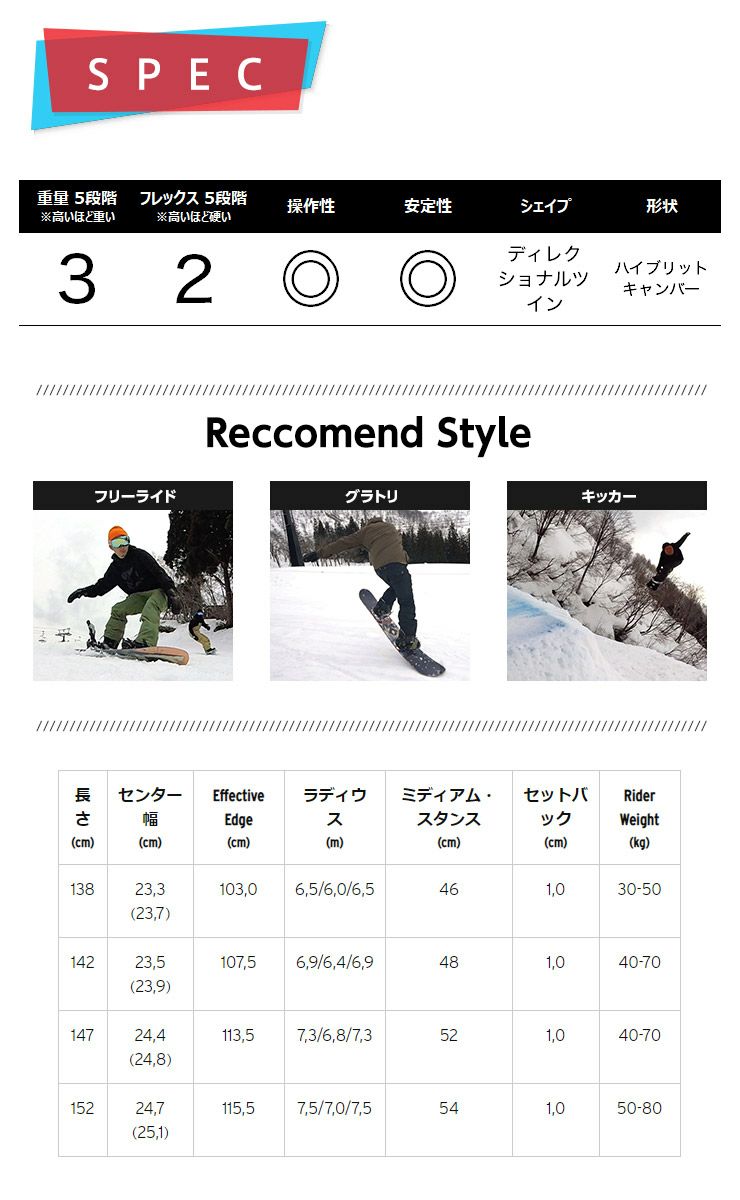 SPEC

| 重量 5段階 ※高いほど重い | フレックス 5段階 ※高いほど硬い | 操作性 | 安定性 | シェイプ | 形状 |
|---|---|---|---|---|---|
| 3 | 2 | ◎ | ◎ | ディレクショナルツイン | ハイブリットキャンバー |

Reccomend Style

フリーライド

グラトリ

キッカー

| 長さ (cm) | センター幅 (cm) | Effective Edge (cm) | ラディウス (m) | ミディアム・スタンス (cm) | セットバック (cm) | Rider Weight (kg) |
|---|---|---|---|---|---|---|
| 138 | 23,3 (23,7) | 103,0 | 6,5/6,0/6,5 | 46 | 1,0 | 30-50 |
| 142 | 23,5 (23,9) | 107,5 | 6,9/6,4/6,9 | 48 | 1,0 | 40-70 |
| 147 | 24,4 (24,8) | 113,5 | 7,3/6,8/7,3 | 52 | 1,0 | 40-70 |
| 152 | 24,7 (25,1) | 115,5 | 7,5/7,0/7,5 | 54 | 1,0 | 50-80 |